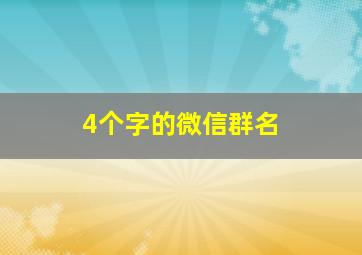 4个字的微信群名